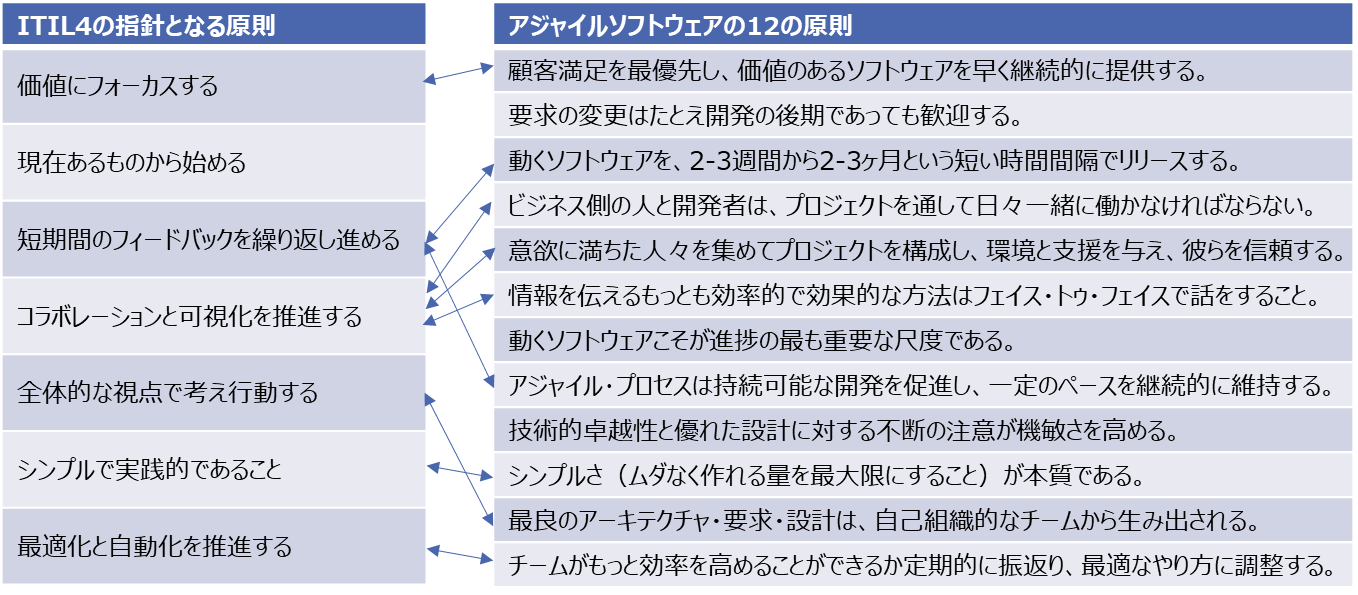 ITIL4の指針となる原則

価値にフォーカスする

現在あるものから始める

短期間のフィードバックを繰り返し進める

コラボレーションと可視化を推進する

全体的な視点で考え行動する

シンプルで実践的であること

最適化と自動化を推進する

アジャイルソフトウェアの12の原則

顧客満足を最優先し、価値のあるソフトウェアを早く継続的に提供する。

要求の変更はたとえ開発の後期であっても歓迎する。

動くソフトウェアを、2-3週間から2-3ヶ月という短い時間間隔でリリースする。

ビジネス側の人と開発者は、プロジェクトを通して日々一緒に働かなければならない。

意欲に満ちた人々を集めてプロジェクトを構成し、環境と支援を与え、彼らを信頼する。

情報を伝えるもっとも効率的で効果的な方法はフェイス・トゥ・フェイスで話をすること。

動くソフトウェアこそが進捗の最も重要な尺度である。

アジャイル・プロセスは持続可能な開発を促進し、一定のペースを継続的に維持する。

技術的卓越性と優れた設計に対する不断の注意が機敏さを高める。

シンプルさ（ムダなく作れる量を最大限にすること）が本質である。

最良のアーキテクチャ・要求・設計は、自己組織的なチームから生み出される。

チームがもっと効率を高めることができるか定期的に振返り、最適なやり方に調整する。